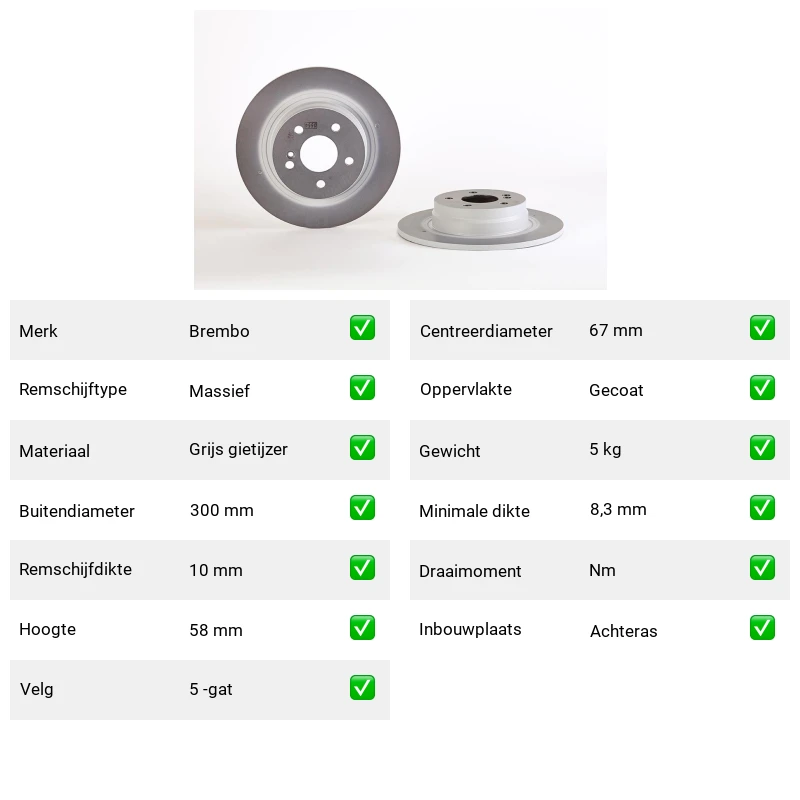 | Merk | Brembo | ✅ |
|---|---|---|
| Remschijftype | Massief | ✅ |
| Materiaal | Grijs gietijzer | ✅ |
| Buitendiameter | 300 mm | ✅ |
| Remschijfdikte | 10 mm | ✅ |
| Hoogte | 58 mm | ✅ |
| Velg | 5 -gat | ✅ |

| Centreerdiameter | 67 mm | ✅ |
|---|---|---|
| Oppervlakte | Gecoat | ✅ |
| Gewicht | 5 kg | ✅ |
| Minimale dikte | 8,3 mm | ✅ |
| Draaimoment | Nm | ✅ |
| Inbouwplaats | Achteras | ✅ |